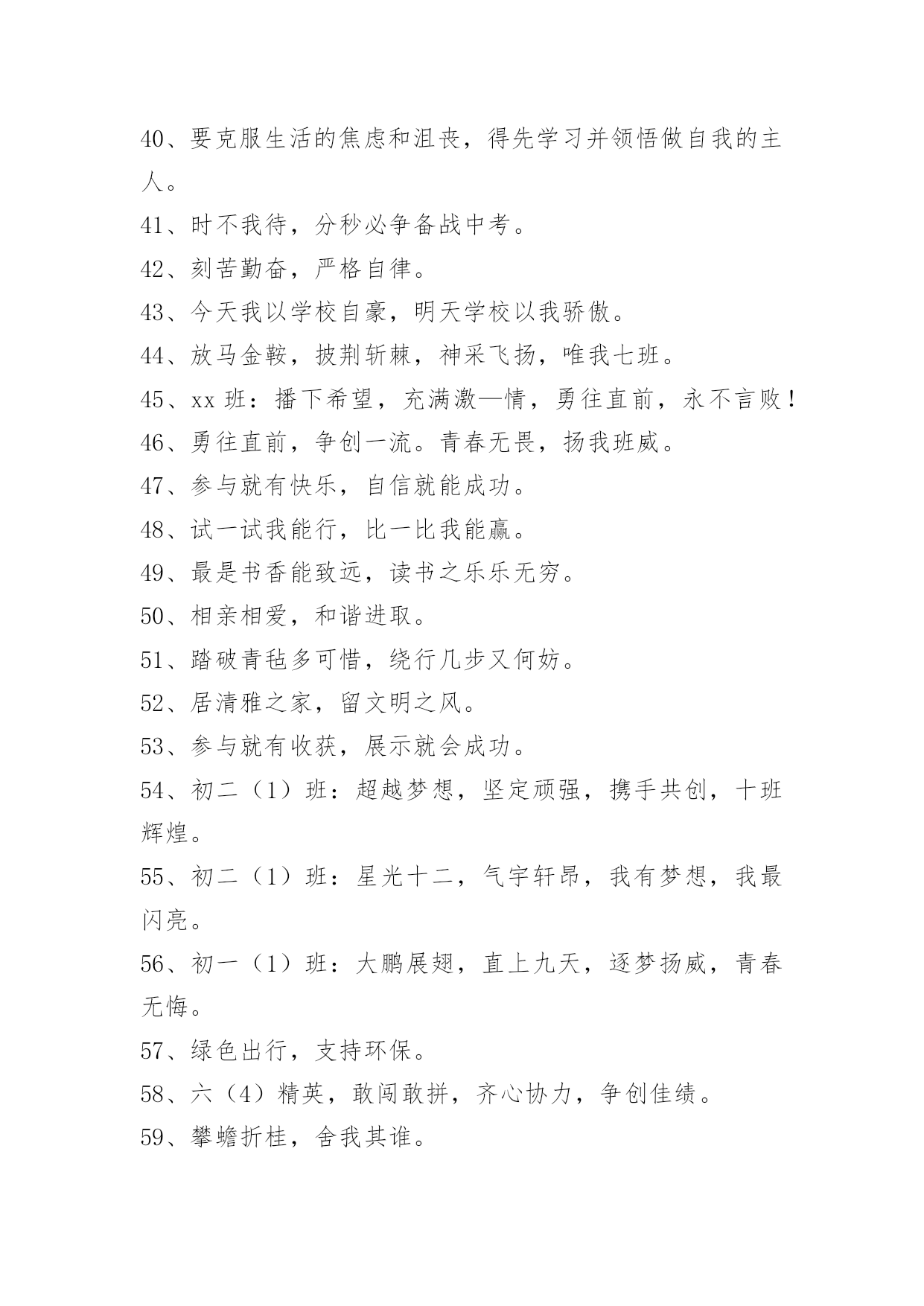 40、要克服生活的焦虑和沮丧，得先学习并领悟做自我的主人。

41、时不我待，分秒必争备战中考。

42、刻苦勤奋，严格自律。

43、今天我以学校自豪，明天学校以我骄傲。

44、放马金鞍，披荆斩棘，神采飞扬，唯我七班。

45、xx 班：播下希望，充满激—情，勇往直前，永不言败！

46、勇往直前，争创一流。青春无畏，扬我班威。

47、参与就有快乐，自信就能成功。

48、试一试我能行，比一比我能赢。

49、最是书香能致远，读书之乐乐无穷。

50、相亲相爱，和谐进取。

51、踏破青毡多可惜，绕行几步又何妨。

52、居清雅之家，留文明之风。

53、参与就有收获，展示就会成功。

54、初二（1）班：超越梦想，坚定顽强，携手共创，十班辉煌。

55、初二（1）班：星光十二，气宇轩昂，我有梦想，我最闪亮。

56、初一（1）班：大鹏展翅，直上九天，逐梦扬威，青春无悔。

57、绿色出行，支持环保。

58、六（4）精英，敢闯敢拼，齐心协力，争创佳绩。

59、攀蟾折桂，舍我其谁。